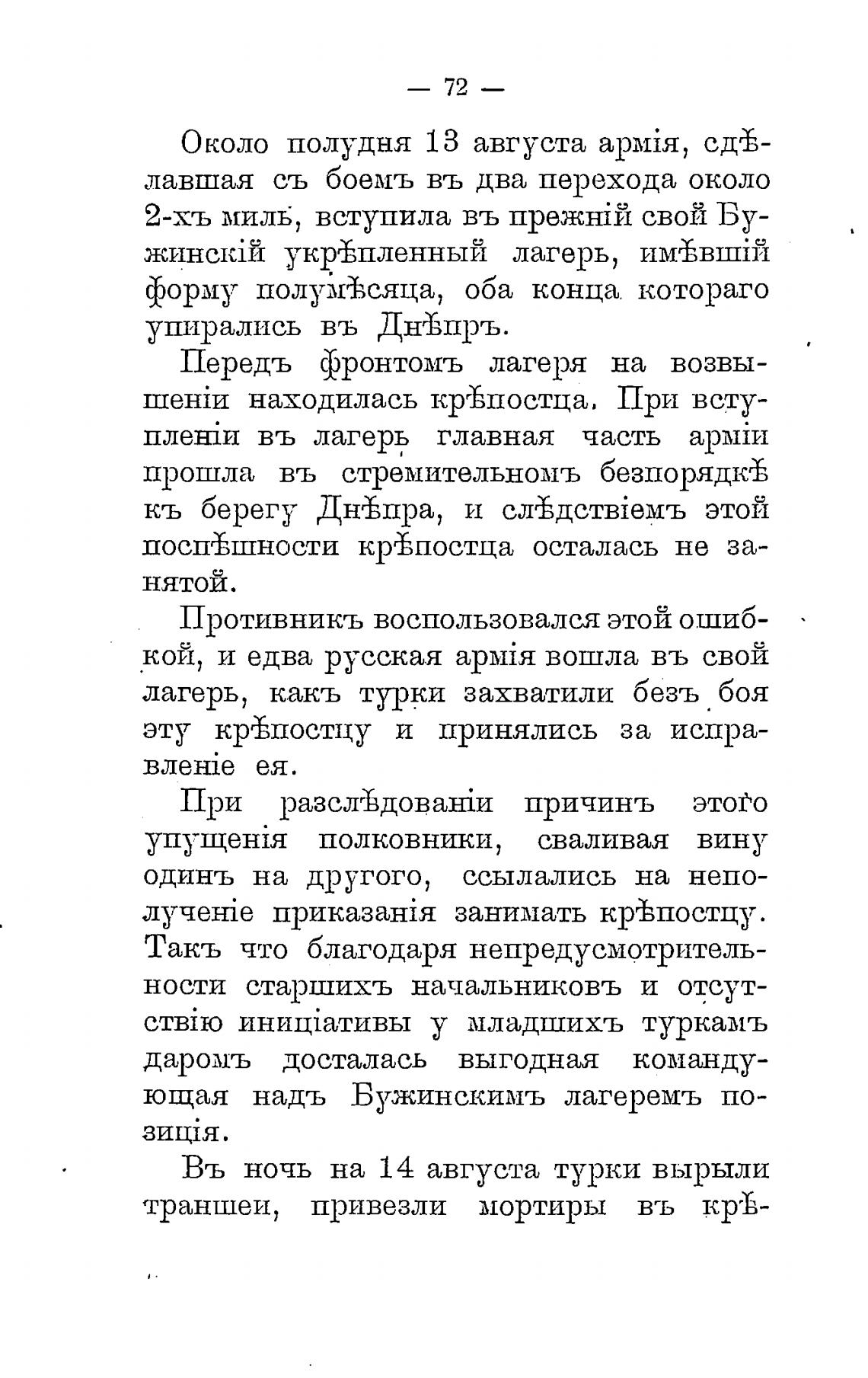 — 72 —

Около полудня 13 августа армія, сдѣлавшая съ боемъ въ два перехода около 2-хъ миль, вступила въ прежній свой Бужинскій укрѣпленный лагерь, имѣвшій форму полумѣсяца, оба конца котораго упирались въ Днѣпръ.

Передъ фронтомъ лагеря на возвышеніи находилась крѣпостца. При вступленіи въ лагерь главная часть арміи прошла въ стремительномъ безпорядкѣ къ берегу Днѣпра, и слѣдствіемъ этой поспѣшности крѣпостца осталась не занятой.

Противникъ воспользовался этой ошибкой, и едва русская армія вошла въ свой лагерь, какъ турки захватили безъ боя эту крѣпостцу и принялись за исправленіе ея.

При разслѣдованіи причинъ этого упущенія полковники, сваливая вину одинъ на другого, ссылались на неполученіе приказанія занимать крѣпостцу. Такъ что благодаря непредусмотрительности старшихъ начальниковъ и отсутствію иниціативы у младшихъ туркамъ даромъ досталась выгодная командующая надъ Бужинскимъ лагеремъ позиція.

Въ ночь на 14 августа турки вырыли траншеи, привезли мортиры въ крѣ-